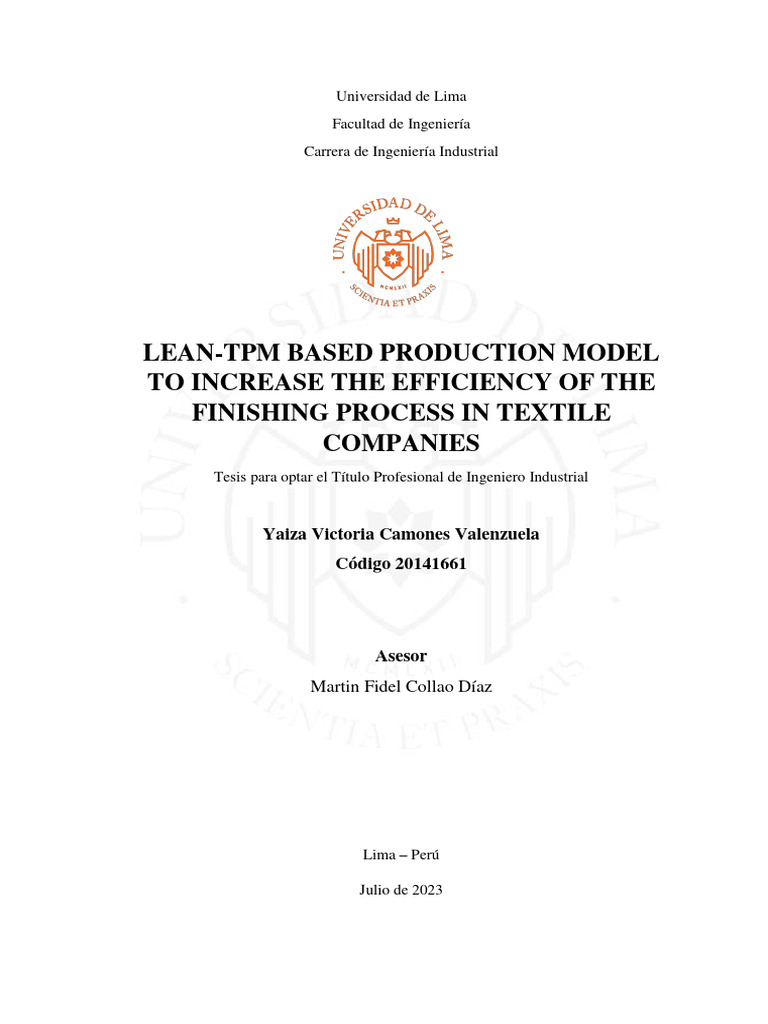 Universidad de Lima

Facultad de Ingeniería

Carrera de Ingeniería Industrial

UNIVERSIDAD DE LIMA

MCMLXII

SCIENTIA ET PRAXIS

LEAN-TPM BASED PRODUCTION MODEL TO INCREASE THE EFFICIENCY OF THE FINISHING PROCESS IN TEXTILE COMPANIES

Tesis para optar el Título Profesional de Ingeniero Industrial

Yaiza Victoria Camones Valenzuela

Código 20141661

Asesor

Martin Fidel Collao Díaz

Lima – Perú

Julio de 2023